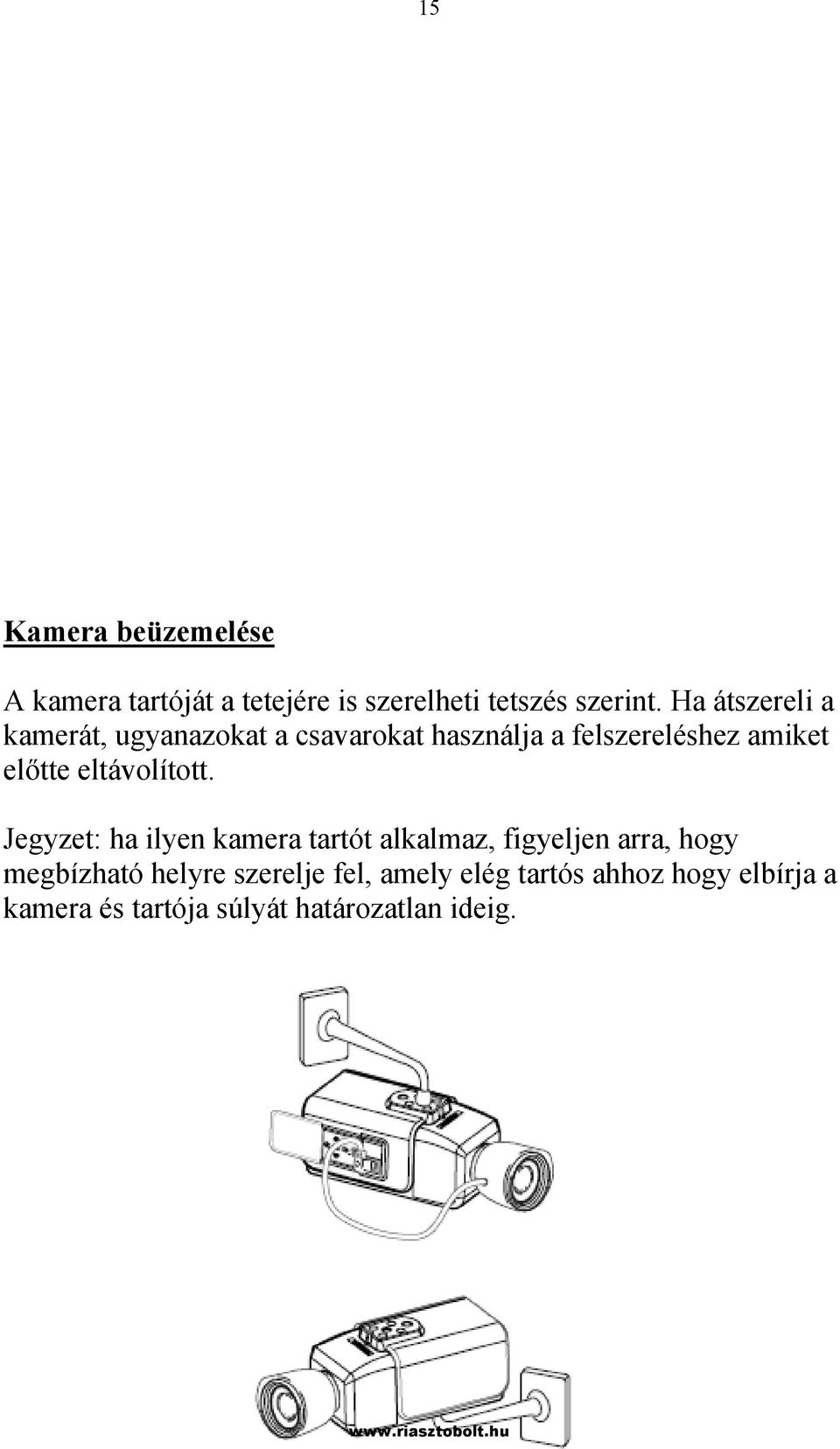 15

Kamera beüzemelése

A kamera tartóját a tetejére is szerelheti tetszés szerint. Ha átszereli a kamerát, ugyanazokat a csavarokat használja a felszereléshez amiket előtte eltávolított.

Jegyzet: ha ilyen kamera tartót alkalmaz, figyeljen arra, hogy megbízható helyre szerelje fel, amely elég tartós ahhoz hogy elbírja a kamera és tartója súlyát határozatlan ideig.

www.riasztobolt.hu